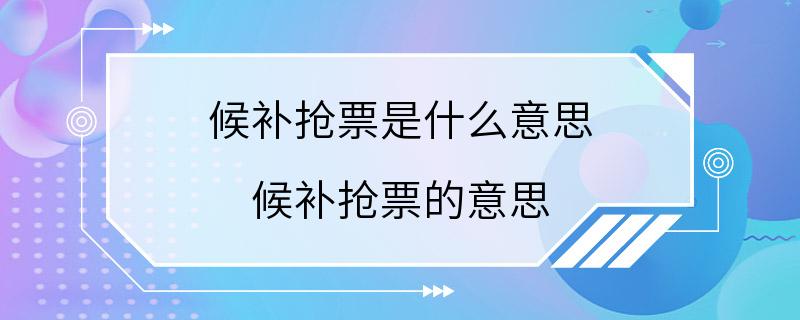 候补抢票是什么意思

候补抢票的意思